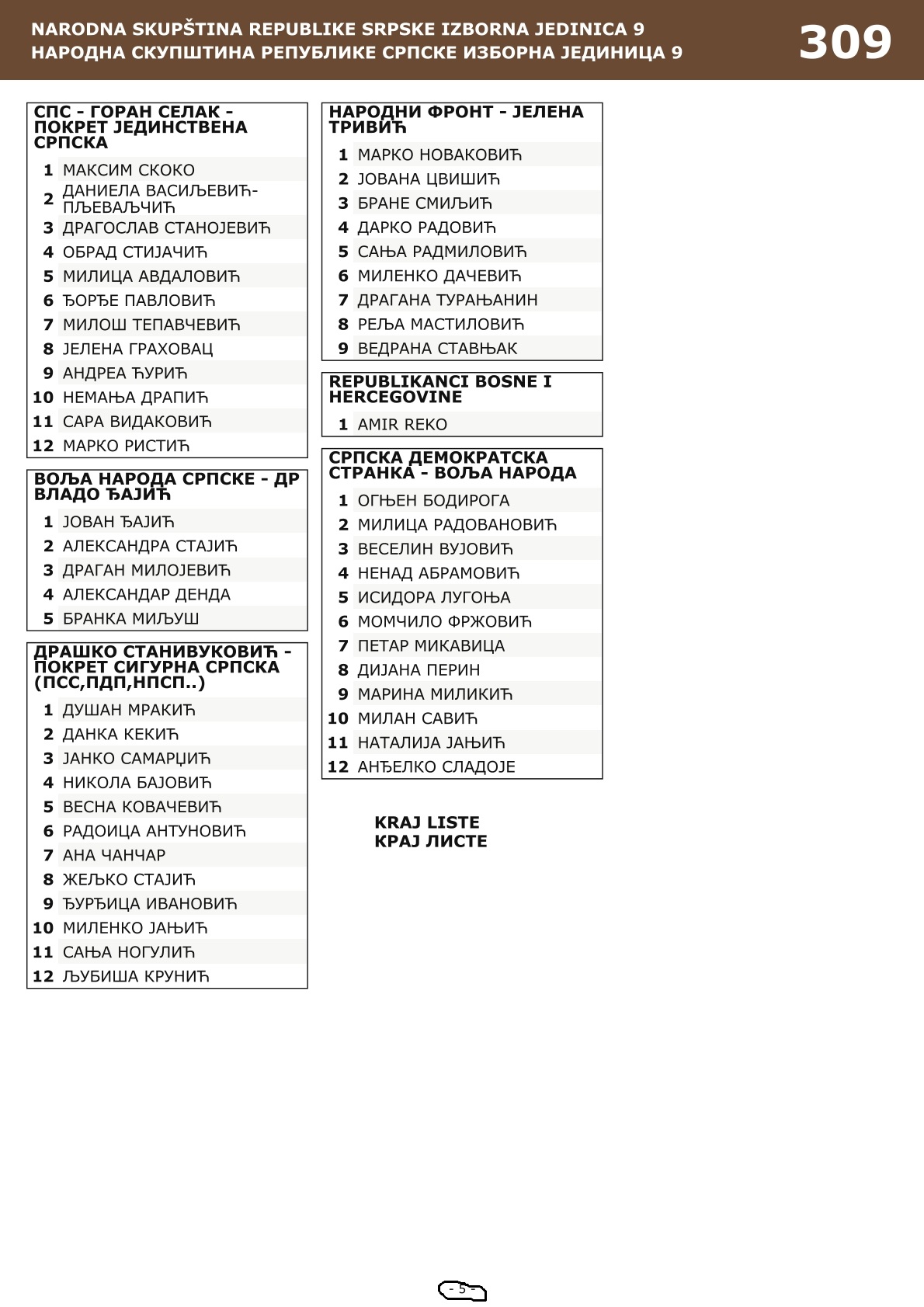 NARODNA SKUPŠTINA REPUBLIKE SRPSKE IZBORNA JEDINICA 9
НАРОДНА СКУПШТИНА РЕПУБЛИКЕ СРПСКЕ ИЗБОРНА ЈЕДИНИЦА 9

309

СПС - ГОРАН СЕЛАК - ПОКРЕТ ЈЕДИНСТВЕНА СРПСКА

1 МАКСИМ СКОКО
2 ДАНИЕЛА ВАСИЉЕВИЋ-ПЉЕВАЉЧИЋ
3 ДРАГОСЛАВ СТАНОЈЕВИЋ
4 ОБРАД СТИЈАЧИЋ
5 МИЛИЦА АВДАЛОВИЋ
6 ЂОРЂЕ ПАВЛОВИЋ
7 МИЛОШ ТЕПАВЧЕВИЋ
8 ЈЕЛЕНА ГРАХОВАЦ
9 АНДРЕА ЋУРИЋ
10 НЕМАЊА ДРАПИЋ
11 САРА ВИДАКОВИЋ
12 МАРКО РИСТИЋ

ВОЉА НАРОДА СРПСКЕ - ДР ВЛАДО ЂАЈИЋ

1 ЈОВАН ЂАЈИЋ
2 АЛЕКСАНДРА СТАЈИЋ
3 ДРАГАН МИЛОЈЕВИЋ
4 АЛЕКСАНДАР ДЕНДА
5 БРАНКА МИЉУШ

ДРАШКО СТАНИВУКОВИЋ - ПОКРЕТ СИГУРНА СРПСКА (ПСС,ПДП,НПСП..)

1 ДУШАН МРАКИЋ
2 ДАНКА КЕКИЋ
3 ЈАНКО САМАРЏИЋ
4 НИКОЛА БАЈОВИЋ
5 ВЕСНА КОВАЧЕВИЋ
6 РАДОИЦА АНТУНОВИЋ
7 АНА ЧАНЧАР
8 ЖЕЉКО СТАЈИЋ
9 ЂУРЂИЦА ИВАНОВИЋ
10 МИЛЕНКО ЈАЊИЋ
11 САЊА НОГУЛИЋ
12 ЉУБИША КРУНИЋ

НАРОДНИ ФРОНТ - ЈЕЛЕНА ТРИВИЋ

1 МАРКО НОВАКОВИЋ
2 ЈОВАНА ЦВИШИЋ
3 БРАНЕ СМИЉИЋ
4 ДАРКО РАДОВИЋ
5 САЊА РАДМИЛОВИЋ
6 МИЛЕНКО ДАЧЕВИЋ
7 ДРАГАНА ТУРАЊАНИН
8 РЕЉА МАСТИЛОВИЋ
9 ВЕДРАНА СТАВЊАК

REPUBLIKANCI BOSNE I HERCEGOVINE

1 AMIR REKO

СРПСКА ДЕМОКРАТСКА СТРАНКА - ВОЉА НАРОДА

1 ОГЊЕН БОДИРОГА
2 МИЛИЦА РАДОВАНОВИЋ
3 ВЕСЕЛИН ВУЈОВИЋ
4 НЕНАД АБРАМОВИЋ
5 ИСИДОРА ЛУГОЊА
6 МОМЧИЛО ФРЖОВИЋ
7 ПЕТАР МИКАВИЦА
8 ДИЈАНА ПЕРИН
9 МАРИНА МИЛИКИЋ
10 МИЛАН САВИЋ
11 НАТАЛИЈА ЈАЊИЋ
12 АНЂЕЛКО СЛАДОЈЕ

KRAJ LISTE
КРАЈ ЛИСТЕ

- 5 -